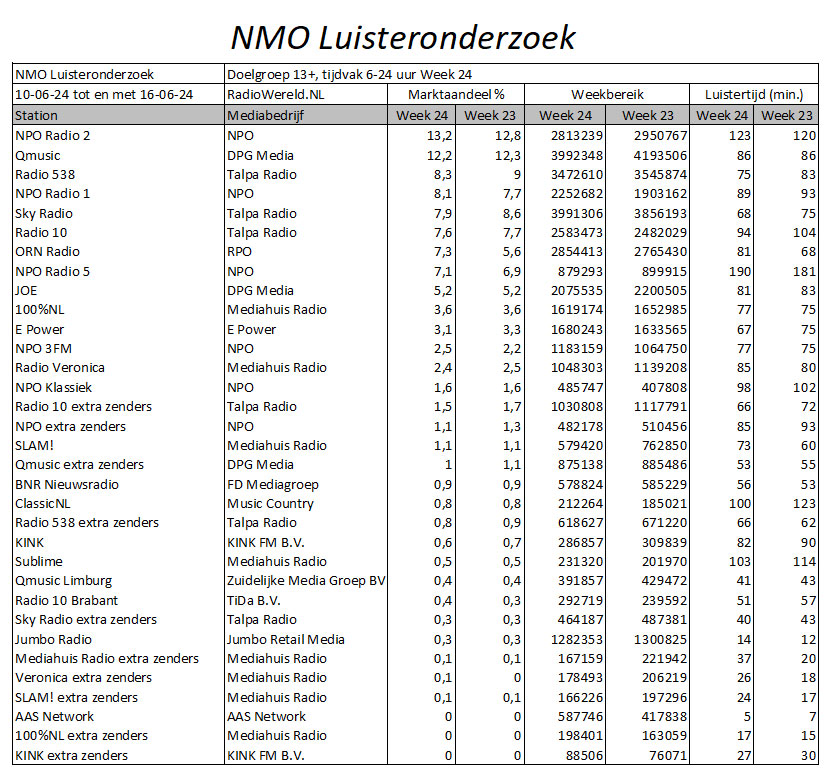 NMO Luisteronderzoek

| NMO Luisteronderzoek | Doelgroep 13+, tijdvak 6-24 uur Week 24 | | | | | | |
|---|---|---|---|---|---|---|---|
| 10-06-24 tot en met 16-06-24 | RadioWereld.NL | Marktaandeel % | | Weekbereik | | Luistertijd (min.) | |
| Station | Mediabedrijf | Week 24 | Week 23 | Week 24 | Week 23 | Week 24 | Week 23 |
| NPO Radio 2 | NPO | 13,2 | 12,8 | 2813239 | 2950767 | 123 | 120 |
| Qmusic | DPG Media | 12,2 | 12,3 | 3992348 | 4193506 | 86 | 86 |
| Radio 538 | Talpa Radio | 8,3 | 9 | 3472610 | 3545874 | 75 | 83 |
| NPO Radio 1 | NPO | 8,1 | 7,7 | 2252682 | 1903162 | 89 | 93 |
| Sky Radio | Talpa Radio | 7,9 | 8,6 | 3991306 | 3856193 | 68 | 75 |
| Radio 10 | Talpa Radio | 7,6 | 7,7 | 2583473 | 2482029 | 94 | 104 |
| ORN Radio | RPO | 7,3 | 5,6 | 2854413 | 2765430 | 81 | 68 |
| NPO Radio 5 | NPO | 7,1 | 6,9 | 879293 | 899915 | 190 | 181 |
| JOE | DPG Media | 5,2 | 5,2 | 2075535 | 2200505 | 81 | 83 |
| 100%NL | Mediahuis Radio | 3,6 | 3,6 | 1619174 | 1652985 | 77 | 75 |
| E Power | E Power | 3,1 | 3,3 | 1680243 | 1633565 | 67 | 75 |
| NPO 3FM | NPO | 2,5 | 2,2 | 1183159 | 1064750 | 77 | 75 |
| Radio Veronica | Mediahuis Radio | 2,4 | 2,5 | 1048303 | 1139208 | 85 | 80 |
| NPO Klassiek | NPO | 1,6 | 1,6 | 485747 | 407808 | 98 | 102 |
| Radio 10 extra zenders | Talpa Radio | 1,5 | 1,7 | 1030808 | 1117791 | 66 | 72 |
| NPO extra zenders | NPO | 1,1 | 1,3 | 482178 | 510456 | 85 | 93 |
| SLAM! | Mediahuis Radio | 1,1 | 1,1 | 579420 | 762850 | 73 | 60 |
| Qmusic extra zenders | DPG Media | 1 | 1,1 | 875138 | 885486 | 53 | 55 |
| BNR Nieuwsradio | FD Mediagroep | 0,9 | 0,9 | 578824 | 585229 | 56 | 53 |
| ClassicNL | Music Country | 0,8 | 0,8 | 212264 | 185021 | 100 | 123 |
| Radio 538 extra zenders | Talpa Radio | 0,8 | 0,9 | 618627 | 671220 | 66 | 62 |
| KINK | KINK FM B.V. | 0,6 | 0,7 | 286857 | 309839 | 82 | 90 |
| Sublime | Mediahuis Radio | 0,5 | 0,5 | 231320 | 201970 | 103 | 114 |
| Qmusic Limburg | Zuidelijke Media Groep BV | 0,4 | 0,4 | 391857 | 429472 | 41 | 43 |
| Radio 10 Brabant | TiDa B.V. | 0,4 | 0,3 | 292719 | 239592 | 51 | 57 |
| Sky Radio extra zenders | Talpa Radio | 0,3 | 0,3 | 464187 | 487381 | 40 | 43 |
| Jumbo Radio | Jumbo Retail Media | 0,3 | 0,3 | 1282353 | 1300825 | 14 | 12 |
| Mediahuis Radio extra zenders | Mediahuis Radio | 0,1 | 0,1 | 167159 | 221942 | 37 | 20 |
| Veronica extra zenders | Mediahuis Radio | 0,1 | 0 | 178493 | 206219 | 26 | 18 |
| SLAM! extra zenders | Mediahuis Radio | 0,1 | 0,1 | 166226 | 197296 | 24 | 17 |
| AAS Network | AAS Network | 0 | 0 | 587746 | 417838 | 5 | 7 |
| 100%NL extra zenders | Mediahuis Radio | 0 | 0 | 198401 | 163059 | 17 | 15 |
| KINK extra zenders | KINK FM B.V. | 0 | 0 | 88506 | 76071 | 27 | 30 |